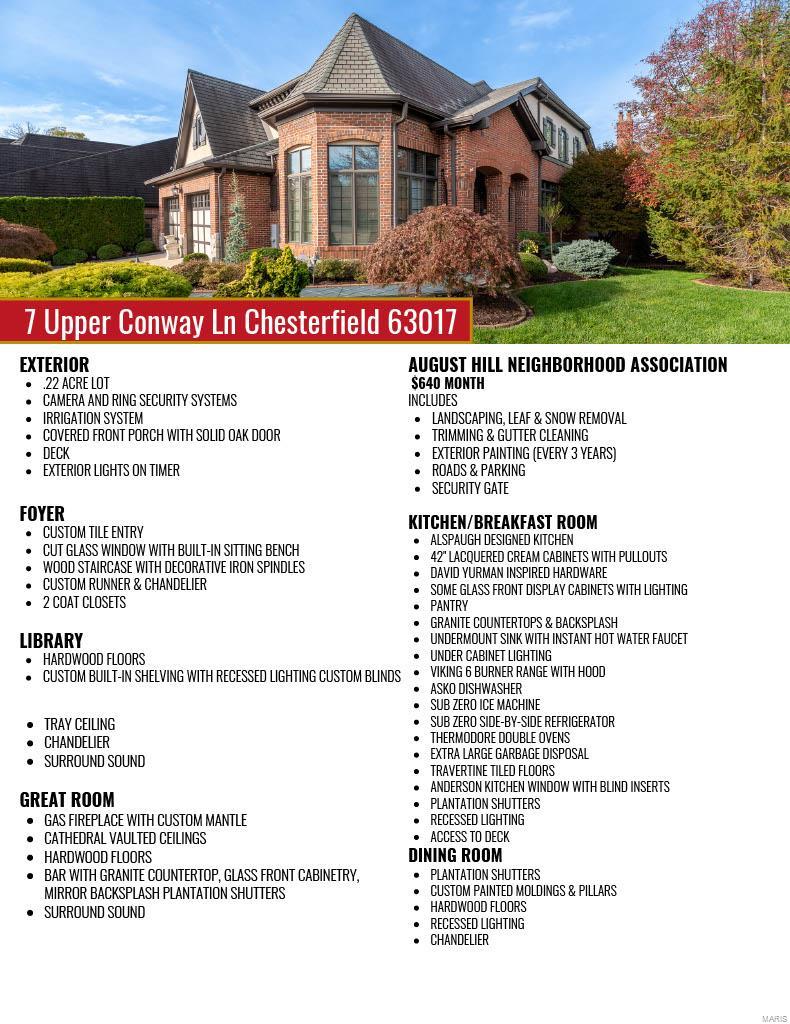 7 Upper Conway Ln Chesterfield 63017

EXTERIOR
- .22 ACRE LOT
- CAMERA AND RING SECURITY SYSTEMS
- IRRIGATION SYSTEM
- COVERED FRONT PORCH WITH SOLID OAK DOOR
- DECK
- EXTERIOR LIGHTS ON TIMER

FOYER
- CUSTOM TILE ENTRY
- CUT GLASS WINDOW WITH BUILT-IN SITTING BENCH
- WOOD STAIRCASE WITH DECORATIVE IRON SPINDLES
- CUSTOM RUNNER & CHANDELIER
- 2 COAT CLOSETS

LIBRARY
- HARDWOOD FLOORS
- CUSTOM BUILT-IN SHELVING WITH RECESSED LIGHTING CUSTOM BLINDS

- TRAY CEILING
- CHANDELIER
- SURROUND SOUND

GREAT ROOM
- GAS FIREPLACE WITH CUSTOM MANTLE
- CATHEDRAL VAULTED CEILINGS
- HARDWOOD FLOORS
- BAR WITH GRANITE COUNTERTOP, GLASS FRONT CABINETRY, MIRROR BACKSPLASH PLANTATION SHUTTERS
- SURROUND SOUND

AUGUST HILL NEIGHBORHOOD ASSOCIATION
$640 MONTH
INCLUDES
- LANDSCAPING, LEAF & SNOW REMOVAL
- TRIMMING & GUTTER CLEANING
- EXTERIOR PAINTING (EVERY 3 YEARS)
- ROADS & PARKING
- SECURITY GATE

KITCHEN/BREAKFAST ROOM
- ALSPAUGH DESIGNED KITCHEN
- 42" LACQUERED CREAM CABINETS WITH PULLOUTS
- DAVID YURMAN INSPIRED HARDWARE
- SOME GLASS FRONT DISPLAY CABINETS WITH LIGHTING
- PANTRY
- GRANITE COUNTERTOPS & BACKSPLASH
- UNDERMOUNT SINK WITH INSTANT HOT WATER FAUCET
- UNDER CABINET LIGHTING
- VIKING 6 BURNER RANGE WITH HOOD
- ASKO DISHWASHER
- SUB ZERO ICE MACHINE
- SUB ZERO SIDE-BY-SIDE REFRIGERATOR
- THERMODORE DOUBLE OVENS
- EXTRA LARGE GARBAGE DISPOSAL
- TRAVERTINE TILED FLOORS
- ANDERSON KITCHEN WINDOW WITH BLIND INSERTS
- PLANTATION SHUTTERS
- RECESSED LIGHTING
- ACCESS TO DECK

DINING ROOM
- PLANTATION SHUTTERS
- CUSTOM PAINTED MOLDINGS & PILLARS
- HARDWOOD FLOORS
- RECESSED LIGHTING
- CHANDELIER

MARIS